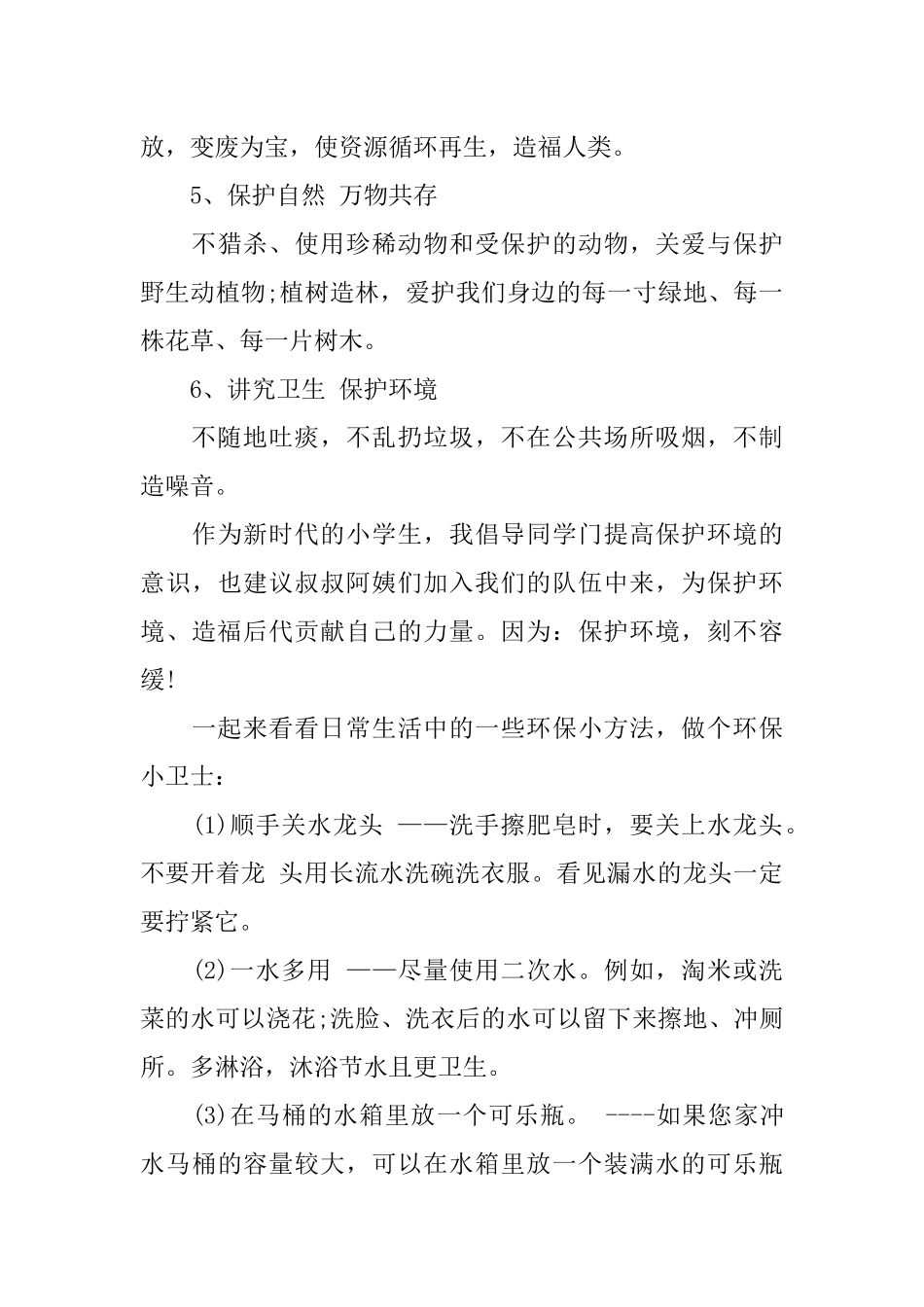 放，变废为宝，使资源循环再生，造福人类。

5、保护自然 万物共存

不猎杀、使用珍稀动物和受保护的动物，关爱与保护野生动植物;植树造林，爱护我们身边的每一寸绿地、每一株花草、每一片树木。

6、讲究卫生 保护环境

不随地吐痰，不乱扔垃圾，不在公共场所吸烟，不制造噪音。

作为新时代的小学生，我倡导同学门提高保护环境的意识，也建议叔叔阿姨们加入我们的队伍中来，为保护环境、造福后代贡献自己的力量。因为：保护环境，刻不容缓!

一起来看看日常生活中的一些环保小方法，做个环保小卫士：

(1)顺手关水龙头 ——洗手擦肥皂时，要关上水龙头。不要开着龙 头用长流水洗碗洗衣服。看见漏水的龙头一定要拧紧它。

(2)一水多用 ——尽量使用二次水。例如，淘米或洗菜的水可以浇花;洗脸、洗衣后的水可以留下来擦地、冲厕所。多淋浴，沐浴节水且更卫生。

(3)在马桶的水箱里放一个可乐瓶。 ----如果您家冲水马桶的容量较大，可以在水箱里放一个装满水的可乐瓶